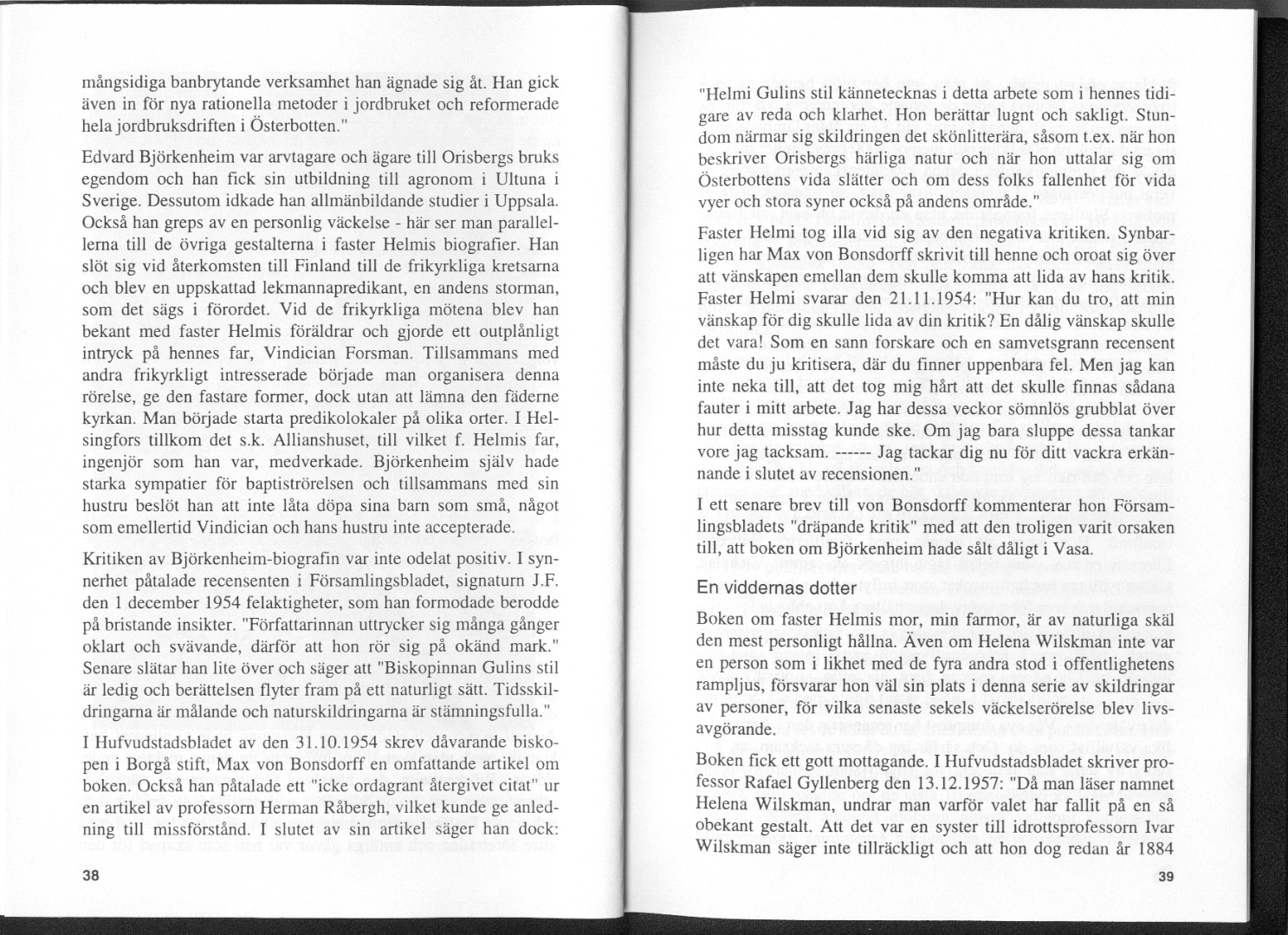 mångsidiga banbrytande verksamhet han ägnade sig åt. Han gick även in för nya rationella metoder i jordbruket och reformerade hela jordbruksdriften i Österbotten."

Edvard Björkenheim var arvtagare och ägare till Orisbergs bruks egendom och han fick sin utbildning till agronom i Ultuna i Sverige. Dessutom idkade han allmänbildande studier i Uppsala. Också han greps av en personlig väckelse - här ser man parallellerna till de övriga gestalterna i faster Helmis biografier. Han slöt sig vid återkomsten till Finland till de frikyrkliga kretsarna och blev en uppskattad lekmannapredikant, en andens storman, som det sägs i förordet. Vid de frikyrkliga mötena blev han bekant med faster Helmis föräldrar och gjorde ett outplånligt intryck på hennes far, Vindician Forsman. Tillsammans med andra frikyrkligt intresserade började man organisera denna rörelse, ge den fastare former, dock utan att lämna den fäderne kyrkan. Man började starta predikolokaler på olika orter. I Helsingfors tillkom det s.k. Allianshuset, till vilket f. Helmis far, ingenjör som han var, medverkade. Björkenheim själv hade starka sympatier för baptiströrelsen och tillsammans med sin hustru beslöt han att inte låta döpa sina barn som små, något som emellertid Vindician och hans hustru inte accepterade.

Kritiken av Björkenheim-biografin var inte odelat positiv. I synnerhet påtalade recensenten i Församlingsbladet, signaturn J.F. den 1 december 1954 felaktigheter, som han formodade berodde på bristande insikter. "Författarinnan uttrycker sig många gånger oklart och svävande, därför att hon rör sig på okänd mark." Senare slätar han lite över och säger att "Biskopinnan Gulins stil är ledig och berättelsen flyter fram på ett naturligt sätt. Tidsskildringarna är målande och naturskildringarna är stämningsfulla."

I Hufvudstadsbladet av den 31.10.1954 skrev dåvarande biskopen i Borgå stift, Max von Bonsdorff en omfattande artikel om boken. Också han påtalade ett "icke ordagrant återgivet citat" ur en artikel av professorn Herman Råbergh, vilket kunde ge anledning till missförstånd. I slutet av sin artikel säger han dock:

38

"Helmi Gulins stil kännetecknas i detta arbete som i hennes tidigare av reda och klarhet. Hon berättar lugnt och sakligt. Stundom närmar sig skildringen det skönlitterära, såsom t.ex. när hon beskriver Orisbergs härliga natur och när hon uttalar sig om Österbottens vida slätter och om dess folks fallenhet för vida vyer och stora syner också på andens område."

Faster Helmi tog illa vid sig av den negativa kritiken. Synbarligen har Max von Bonsdorff skrivit till henne och oroat sig över att vänskapen emellan dem skulle komma att lida av hans kritik. Faster Helmi svarar den 21.11.1954: "Hur kan du tro, att min vänskap för dig skulle lida av din kritik? En dålig vänskap skulle det vara! Som en sann forskare och en samvetsgrann recensent måste du ju kritisera, där du finner uppenbara fel. Men jag kan inte neka till, att det tog mig hårt att det skulle finnas sådana fauter i mitt arbete. Jag har dessa veckor sömnlös grubblat över hur detta misstag kunde ske. Om jag bara sluppe dessa tankar vore jag tacksam. ------ Jag tackar dig nu för ditt vackra erkännande i slutet av recensionen."

I ett senare brev till von Bonsdorff kommenterar hon Församlingsbladets "dräpande kritik" med att den troligen varit orsaken till, att boken om Björkenheim hade sålt dåligt i Vasa.

En viddernas dotter

Boken om faster Helmis mor, min farmor, är av naturliga skäl den mest personligt hållna. Även om Helena Wilskman inte var en person som i likhet med de fyra andra stod i offentlighetens rampljus, försvarar hon väl sin plats i denna serie av skildringar av personer, för vilka senaste sekels väckelserörelse blev livsavgörande.

Boken fick ett gott mottagande. I Hufvudstadsbladet skriver professor Rafael Gyllenberg den 13.12.1957: "Då man läser namnet Helena Wilskman, undrar man varför valet har fallit på en så obekant gestalt. Att det var en syster till idrottsprofessorn Ivar Wilskman säger inte tillräckligt och att hon dog redan år 1884

39